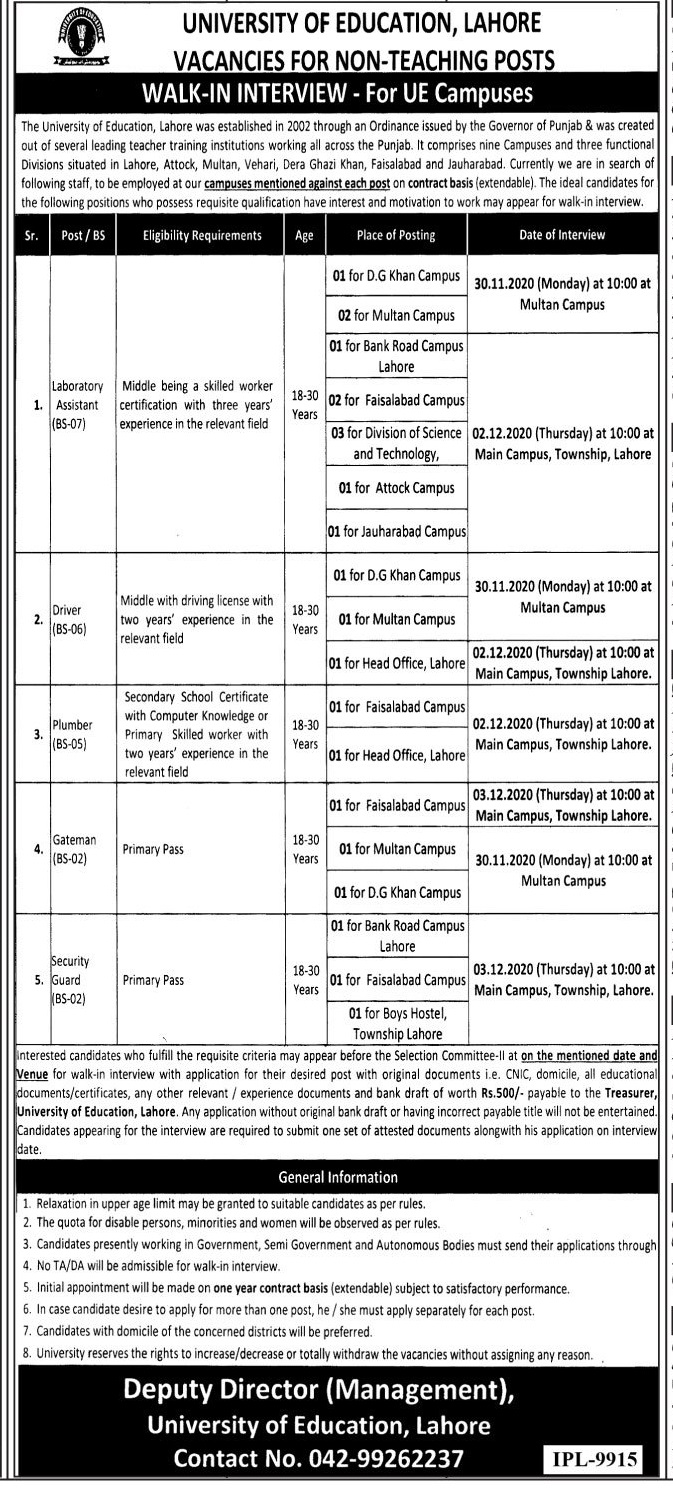 UNIVERSITY OF EDUCATION, LAHORE
VACANCIES FOR NON-TEACHING POSTS
WALK-IN INTERVIEW - For UE Campuses

The University of Education, Lahore was established in 2002 through an Ordinance issued by the Governor of Punjab & was created out of several leading teacher training institutions working all across the Punjab. It comprises nine Campuses and three functional Divisions situated in Lahore, Attock, Multan, Vehari, Dera Ghazi Khan, Faisalabad and Jauharabad. Currently we are in search of following staff, to be employed at our campuses mentioned against each post on contract basis (extendable). The ideal candidates for the following positions who possess requisite qualification have interest and motivation to work may appear for walk-in interview.

| Sr. | Post / BS | Eligibility Requirements | Age | Place of Posting | Date of Interview |
|---|---|---|---|---|---|
| 1. | Laboratory Assistant (BS-07) | Middle being a skilled worker certification with three years' experience in the relevant field | 18-30 Years | 01 for D.G Khan Campus | 30.11.2020 (Monday) at 10:00 at Multan Campus |
| | | | | 02 for Multan Campus | |
| | | | | 01 for Bank Road Campus Lahore | 02.12.2020 (Thursday) at 10:00 at Main Campus, Township, Lahore |
| | | | | 02 for Faisalabad Campus | |
| | | | | 03 for Division of Science and Technology, | |
| | | | | 01 for Attock Campus | |
| | | | | 01 for Jauharabad Campus | |
| 2. | Driver (BS-06) | Middle with driving license with two years' experience in the relevant field | 18-30 Years | 01 for D.G Khan Campus | 30.11.2020 (Monday) at 10:00 at Multan Campus |
| | | | | 01 for Multan Campus | |
| | | | | 01 for Head Office, Lahore | 02.12.2020 (Thursday) at 10:00 at Main Campus, Township Lahore. |
| 3. | Plumber (BS-05) | Secondary School Certificate with Computer Knowledge or Primary Skilled worker with two years' experience in the relevant field | 18-30 Years | 01 for Faisalabad Campus | 02.12.2020 (Thursday) at 10:00 at Main Campus, Township Lahore. |
| | | | | 01 for Head Office, Lahore | |
| 4. | Gateman (BS-02) | Primary Pass | 18-30 Years | 01 for Faisalabad Campus | 03.12.2020 (Thursday) at 10:00 at Main Campus, Township Lahore. |
| | | | | 01 for Multan Campus | 30.11.2020 (Monday) at 10:00 at Multan Campus |
| | | | | 01 for D.G Khan Campus | |
| 5. | Security Guard (BS-02) | Primary Pass | 18-30 Years | 01 for Bank Road Campus Lahore | 03.12.2020 (Thursday) at 10:00 at Main Campus, Township, Lahore. |
| | | | | 01 for Faisalabad Campus | |
| | | | | 01 for Boys Hostel, Township Lahore | |

Interested candidates who fulfill the requisite criteria may appear before the Selection Committee-II at on the mentioned date and Venue for walk-in interview with application for their desired post with original documents i.e. CNIC, domicile, all educational documents/certificates, any other relevant / experience documents and bank draft of worth Rs.500/- payable to the Treasurer, University of Education, Lahore. Any application without original bank draft or having incorrect payable title will not be entertained. Candidates appearing for the interview are required to submit one set of attested documents alongwith his application on interview date.

General Information

1. Relaxation in upper age limit may be granted to suitable candidates as per rules.
2. The quota for disable persons, minorities and women will be observed as per rules.
3. Candidates presently working in Government, Semi Government and Autonomous Bodies must send their applications through
4. No TA/DA will be admissible for walk-in interview.
5. Initial appointment will be made on one year contract basis (extendable) subject to satisfactory performance.
6. In case candidate desire to apply for more than one post, he / she must apply separately for each post.
7. Candidates with domicile of the concerned districts will be preferred.
8. University reserves the rights to increase/decrease or totally withdraw the vacancies without assigning any reason.

Deputy Director (Management),
University of Education, Lahore
Contact No. 042-99262237
IPL-9915